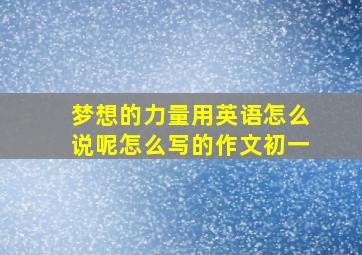 梦想的力量用英语怎么说呢怎么写的作文初一